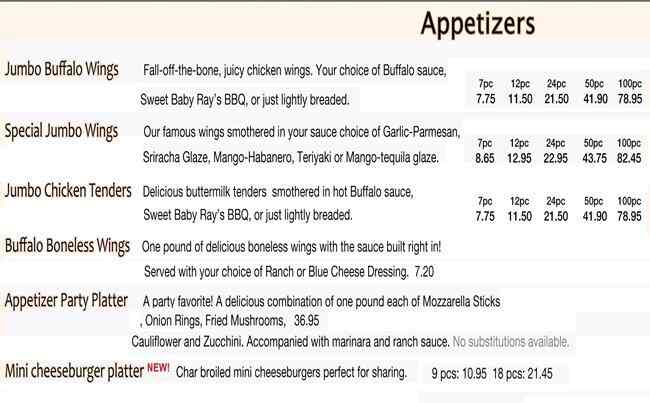 Appetizers

Jumbo Buffalo Wings Fall-off-the-bone, juicy chicken wings. Your choice of Buffalo sauce, Sweet Baby Ray's BBQ, or just lightly breaded.

| 7pc | 12pc | 24pc | 50pc | 100pc |
|---|---|---|---|---|
| 7.75 | 11.50 | 21.50 | 41.90 | 78.95 |

Special Jumbo Wings Our famous wings smothered in your sauce choice of Garlic-Parmesan, Sriracha Glaze, Mango-Habanero, Teriyaki or Mango-tequila glaze.

| 7pc | 12pc | 24pc | 50pc | 100pc |
|---|---|---|---|---|
| 8.65 | 12.95 | 22.95 | 43.75 | 82.45 |

Jumbo Chicken Tenders Delicious buttermilk tenders smothered in hot Buffalo sauce, Sweet Baby Ray's BBQ, or just lightly breaded.

| 7pc | 12pc | 24pc | 50pc | 100pc |
|---|---|---|---|---|
| 7.75 | 11.50 | 21.50 | 41.90 | 78.95 |

Buffalo Boneless Wings One pound of delicious boneless wings with the sauce built right in! Served with your choice of Ranch or Blue Cheese Dressing. 7.20

Appetizer Party Platter A party favorite! A delicious combination of one pound each of Mozzarella Sticks , Onion Rings, Fried Mushrooms, 36.95
Cauliflower and Zucchini. Accompanied with marinara and ranch sauce. No substitutions available.

Mini cheeseburger platter NEW! Char broiled mini cheeseburgers perfect for sharing. 9 pcs: 10.95 18 pcs: 21.45